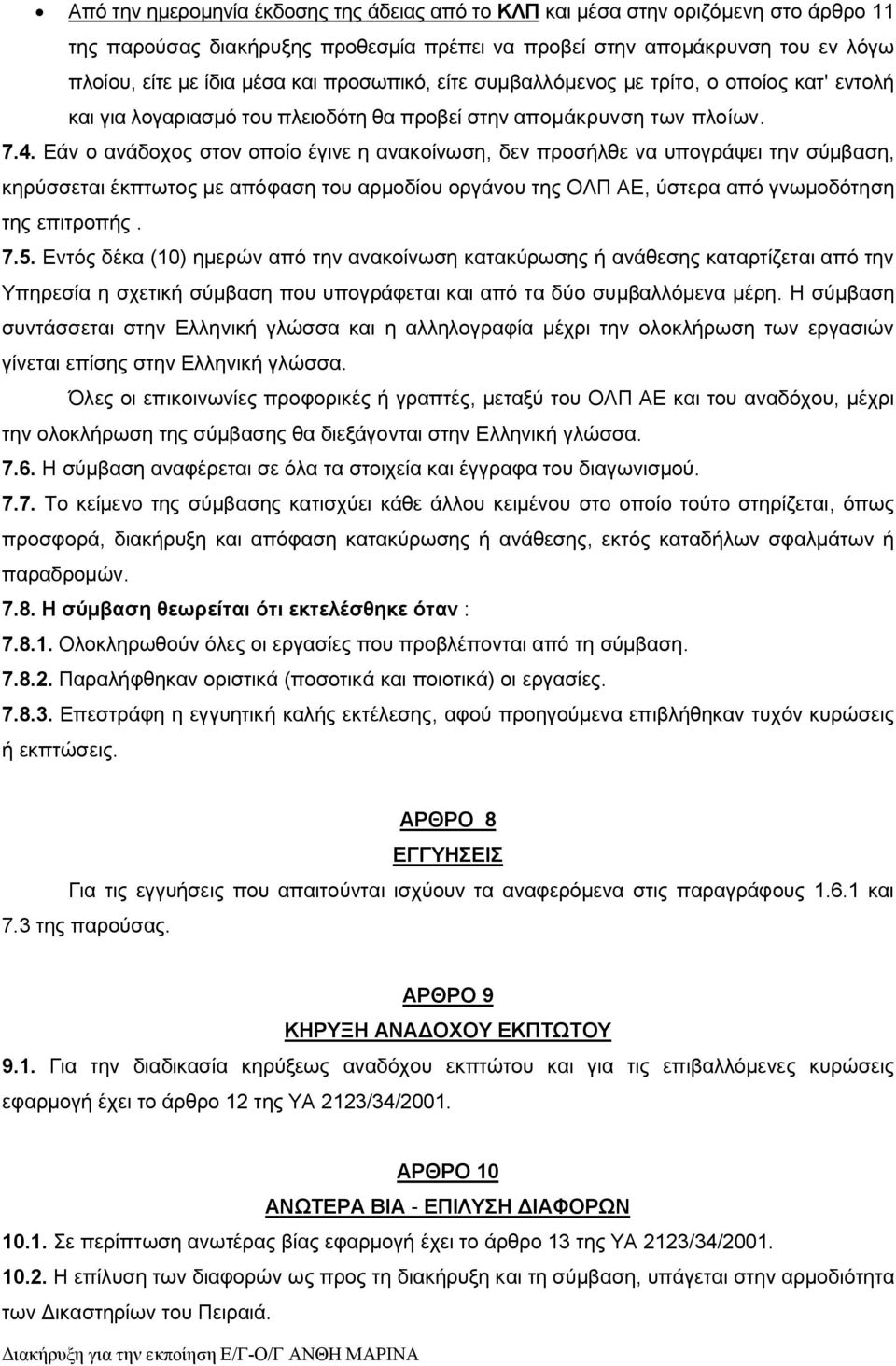 • Από την ημερομηνία έκδοσης της άδειας από το ΚΛΠ και μέσα στην οριζόμενη στο άρθρο 11 της παρούσας διακήρυξης προθεσμία πρέπει να προβεί στην απομάκρυνση του εν λόγω πλοίου, είτε με ίδια μέσα και προσωπικό, είτε συμβαλλόμενος με τρίτο, ο οποίος κατ' εντολή και για λογαριασμό του πλειοδότη θα προβεί στην απομάκρυνση των πλοίων.

7.4. Εάν ο ανάδοχος στον οποίο έγινε η ανακοίνωση, δεν προσήλθε να υπογράψει την σύμβαση, κηρύσσεται έκπτωτος με απόφαση του αρμοδίου οργάνου της ΟΛΠ ΑΕ, ύστερα από γνωμοδότηση της επιτροπής .

7.5. Εντός δέκα (10) ημερών από την ανακοίνωση κατακύρωσης ή ανάθεσης καταρτίζεται από την Υπηρεσία η σχετική σύμβαση που υπογράφεται και από τα δύο συμβαλλόμενα μέρη. Η σύμβαση συντάσσεται στην Ελληνική γλώσσα και η αλληλογραφία μέχρι την ολοκλήρωση των εργασιών γίνεται επίσης στην Ελληνική γλώσσα.

Όλες οι επικοινωνίες προφορικές ή γραπτές, μεταξύ του ΟΛΠ ΑΕ και του αναδόχου, μέχρι την ολοκλήρωση της σύμβασης θα διεξάγονται στην Ελληνική γλώσσα.

7.6. Η σύμβαση αναφέρεται σε όλα τα στοιχεία και έγγραφα του διαγωνισμού.

7.7. Το κείμενο της σύμβασης κατισχύει κάθε άλλου κειμένου στο οποίο τούτο στηρίζεται, όπως προσφορά, διακήρυξη και απόφαση κατακύρωσης ή ανάθεσης, εκτός καταδήλων σφαλμάτων ή παραδρομών.

7.8. Η σύμβαση θεωρείται ότι εκτελέσθηκε όταν :

7.8.1. Ολοκληρωθούν όλες οι εργασίες που προβλέπονται από τη σύμβαση.

7.8.2. Παραλήφθηκαν οριστικά (ποσοτικά και ποιοτικά) οι εργασίες.

7.8.3. Επεστράφη η εγγυητική καλής εκτέλεσης, αφού προηγούμενα επιβλήθηκαν τυχόν κυρώσεις ή εκπτώσεις.

ΑΡΘΡΟ 8
ΕΓΓΥΗΣΕΙΣ

Για τις εγγυήσεις που απαιτούνται ισχύουν τα αναφερόμενα στις παραγράφους 1.6.1 και 7.3 της παρούσας.

ΑΡΘΡΟ 9
ΚΗΡΥΞΗ ΑΝΑΔΟΧΟΥ ΕΚΠΤΩΤΟΥ

9.1. Για την διαδικασία κηρύξεως αναδόχου εκπτώτου και για τις επιβαλλόμενες κυρώσεις εφαρμογή έχει το άρθρο 12 της ΥΑ 2123/34/2001.

ΑΡΘΡΟ 10
ΑΝΩΤΕΡΑ ΒΙΑ - ΕΠΙΛΥΣΗ ΔΙΑΦΟΡΩΝ

10.1. Σε περίπτωση ανωτέρας βίας εφαρμογή έχει το άρθρο 13 της ΥΑ 2123/34/2001.

10.2. Η επίλυση των διαφορών ως προς τη διακήρυξη και τη σύμβαση, υπάγεται στην αρμοδιότητα των Δικαστηρίων του Πειραιά.

Διακήρυξη για την εκποίηση Ε/Γ-Ο/Γ ΑΝΘΗ ΜΑΡΙΝΑ